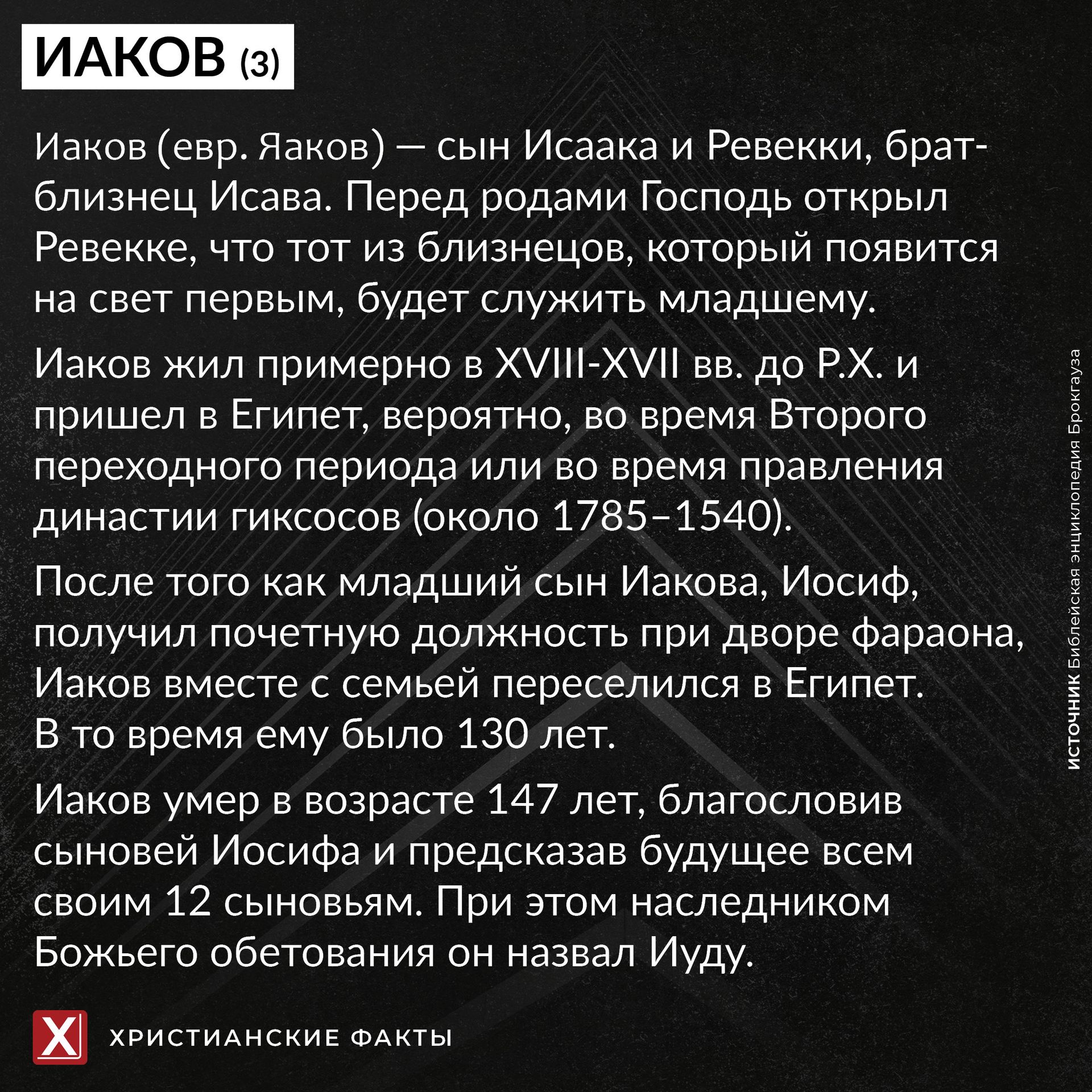 ИАКОВ (3)

Иаков (евр. Яаков) — сын Исаака и Ревекки, брат-близнец Исава. Перед родами Господь открыл Ревекке, что тот из близнецов, который появится на свет первым, будет служить младшему.

Иаков жил примерно в XVIII-XVII вв. до Р.Х. и пришел в Египет, вероятно, во время Второго переходного периода или во время правления династии гиксосов (около 1785–1540).

После того как младший сын Иакова, Иосиф, получил почетную должность при дворе фараона, Иаков вместе с семьей переселился в Египет. В то время ему было 130 лет.

Иаков умер в возрасте 147 лет, благословив сыновей Иосифа и предсказав будущее всем своим 12 сыновьям. При этом наследником Божьего обетования он назвал Иуду.

ИСТОЧНИК Библейская энциклопедия Брокгауза

X ХРИСТИАНСКИЕ ФАКТЫ